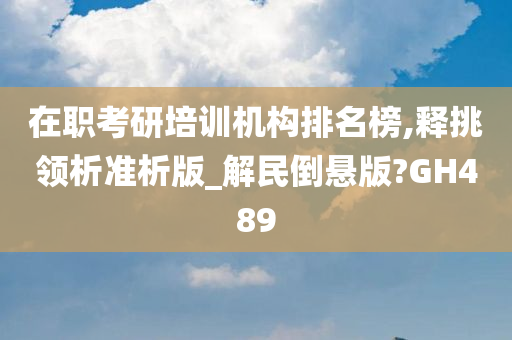 在职考研培训机构排名榜,释挑领析准析版_解民倒悬版?GH489